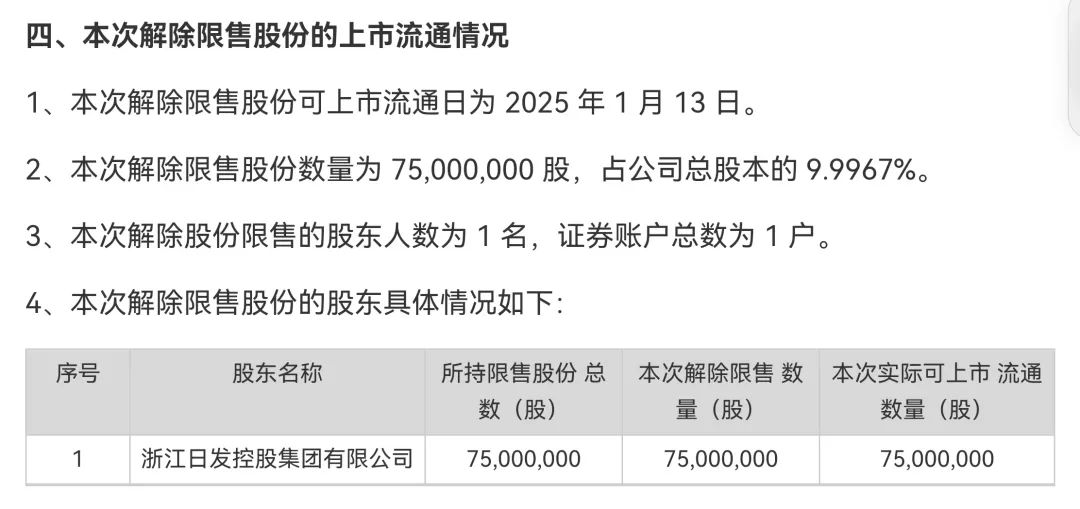 四、本次解除限售股份的上市流通情况

1、本次解除限售股份可上市流通日为 2025 年 1 月 13 日。

2、本次解除限售股份数量为 75,000,000 股，占公司总股本的 9.9967%。

3、本次解除股份限售的股东人数为 1 名，证券账户总数为 1 户。

4、本次解除限售股份的股东具体情况如下：

| 序号 | 股东名称 | 所持限售股份 总数（股） | 本次解除限售 数量（股） | 本次实际可上市 流通数量（股） |
|---|---|---|---|---|
| 1 | 浙江日发控股集团有限公司 | 75,000,000 | 75,000,000 | 75,000,000 |